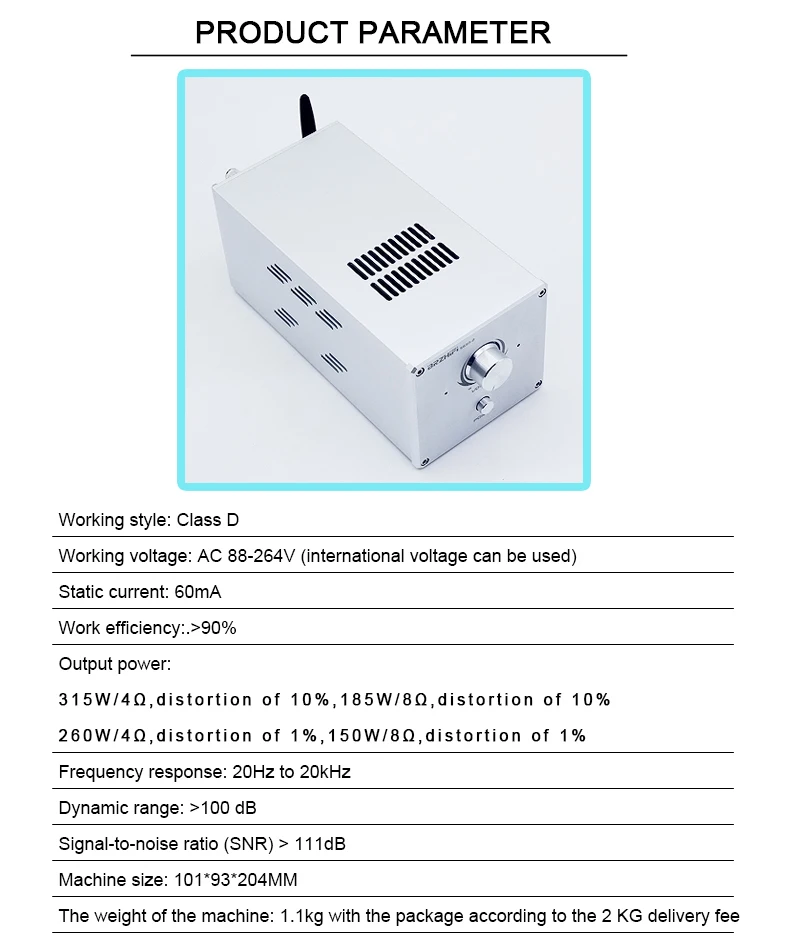 PRODUCT PARAMETER

Working style: Class D

Working voltage: AC 88-264V (international voltage can be used)

Static current: 60mA

Work efficiency:.>90%

Output power:

315W/4Ω,distortion of 10%,185W/8Ω,distortion of 10%

260W/4Ω,distortion of 1%,150W/8Ω,distortion of 1%

Frequency response: 20Hz to 20kHz

Dynamic range: >100 dB

Signal-to-noise ratio (SNR) > 111dB

Machine size: 101*93*204MM

The weight of the machine: 1.1kg with the package according to the 2 KG delivery fee